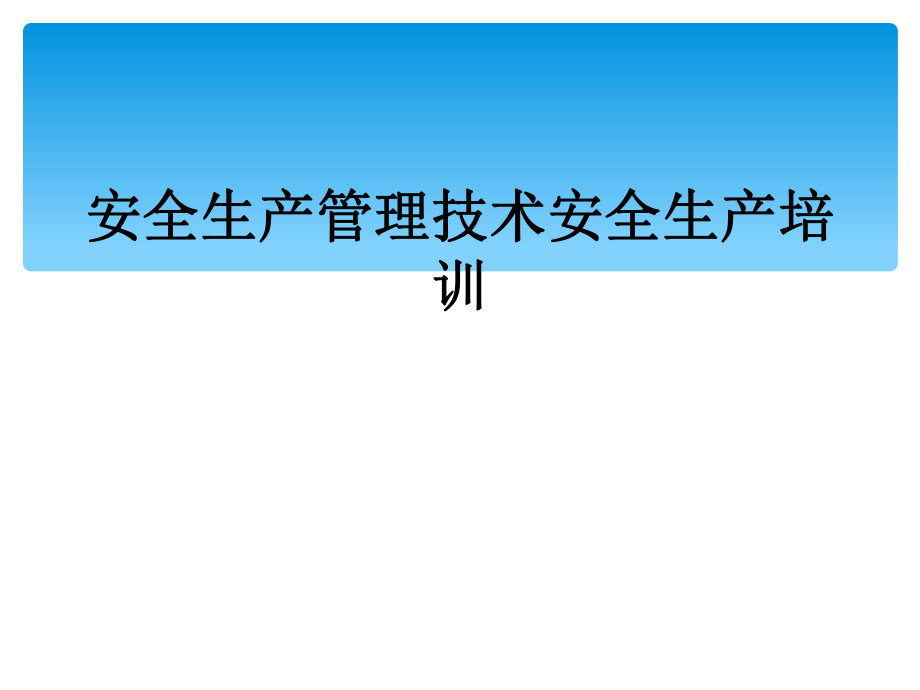 安全生产管理技术安全生产培训